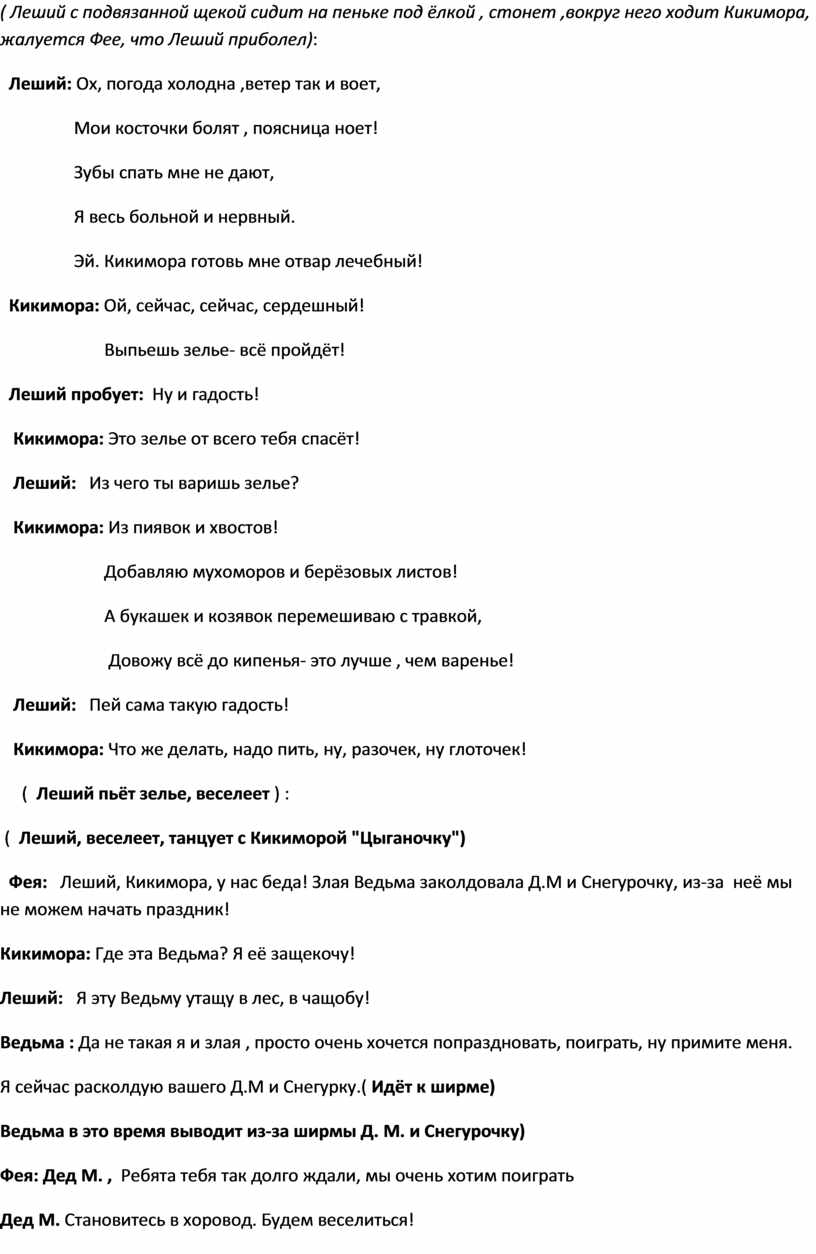 ( Леший с подвязанной щекой сидит на пеньке под ёлкой , стонет ,вокруг него ходит Кикимора, жалуется Фее, что Леший приболел):

Леший: Ох, погода холодна ,ветер так и воет,

Мои косточки болят , поясница ноет!

Зубы спать мне не дают,

Я весь больной и нервный.

Эй. Кикимора готовь мне отвар лечебный!

Кикимора: Ой, сейчас, сейчас, сердешный!

Выпьешь зелье- всё пройдёт!

Леший пробует: Ну и гадость!

Кикимора: Это зелье от всего тебя спасёт!

Леший: Из чего ты варишь зелье?

Кикимора: Из пиявок и хвостов!

Добавляю мухоморов и берёзовых листов!

А букашек и козявок перемешиваю с травкой,

Довожу всё до кипенья- это лучше , чем варенье!

Леший: Пей сама такую гадость!

Кикимора: Что же делать, надо пить, ну, разочек, ну глоточек!

( Леший пьёт зелье, веселеет ) :

( Леший, веселеет, танцует с Кикиморой "Цыганочку")

Фея: Леший, Кикимора, у нас беда! Злая Ведьма заколдовала Д.М и Снегурочку, из-за неё мы не можем начать праздник!

Кикимора: Где эта Ведьма? Я её защекочу!

Леший: Я эту Ведьму утащу в лес, в чащобу!

Ведьма : Да не такая я и злая , просто очень хочется попраздновать, поиграть, ну примите меня.

Я сейчас расколдую вашего Д.М и Снегурку.( Идёт к ширме)

Ведьма в это время выводит из-за ширмы Д. М. и Снегурочку)

Фея: Дед М. , Ребята тебя так долго ждали, мы очень хотим поиграть

Дед М. Становитесь в хоровод. Будем веселиться!